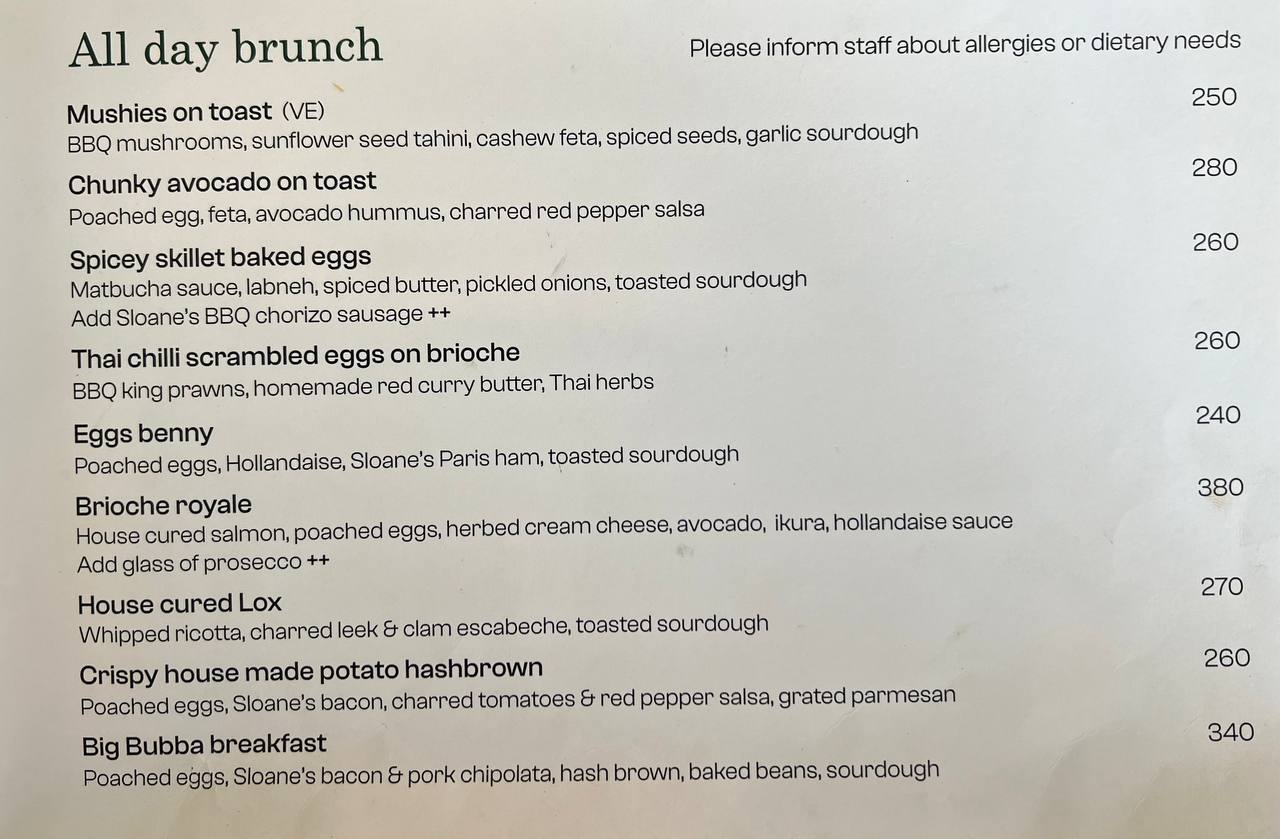 All day brunch

Please inform staff about allergies or dietary needs

Mushies on toast (VE)
250
BBQ mushrooms, sunflower seed tahini, cashew feta, spiced seeds, garlic sourdough

Chunky avocado on toast
280
Poached egg, feta, avocado hummus, charred red pepper salsa

Spicey skillet baked eggs
260
Matbucha sauce, labneh, spiced butter, pickled onions, toasted sourdough
Add Sloane's BBQ chorizo sausage ++

Thai chilli scrambled eggs on brioche
260
BBQ king prawns, homemade red curry butter, Thai herbs

Eggs benny
240
Poached eggs, Hollandaise, Sloane's Paris ham, toasted sourdough

Brioche royale
380
House cured salmon, poached eggs, herbed cream cheese, avocado, ikura, hollandaise sauce
Add glass of prosecco ++

House cured Lox
270
Whipped ricotta, charred leek & clam escabeche, toasted sourdough

Crispy house made potato hashbrown
260
Poached eggs, Sloane's bacon, charred tomatoes & red pepper salsa, grated parmesan

Big Bubba breakfast
340
Poached eggs, Sloane's bacon & pork chipolata, hash brown, baked beans, sourdough